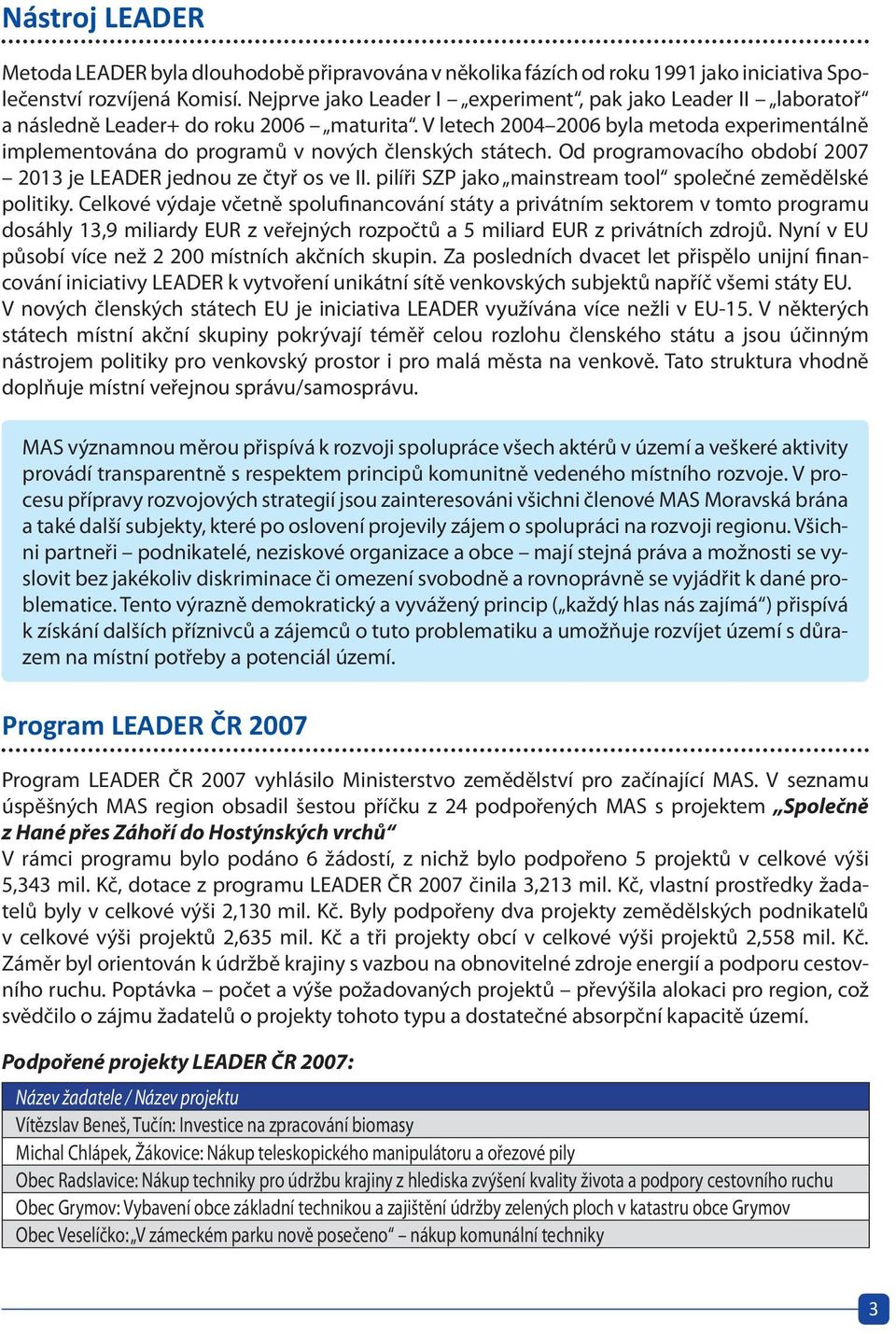 Nástroj LEADER

Metoda LEADER byla dlouhodobě připravována v několika fázích od roku 1991 jako iniciativa Společenství rozvíjená Komisí. Nejprve jako Leader I – „experiment“, pak jako Leader II – „laboratoř“ a následně Leader+ do roku 2006 – „maturita“. V letech 2004–2006 byla metoda experimentálně implementována do programů v nových členských státech. Od programovacího období 2007 – 2013 je LEADER jednou ze čtyř os ve II. pilíři SZP jako „mainstream tool“ společné zemědělské politiky. Celkové výdaje včetně spolufinancování státy a privátním sektorem v tomto programu dosáhly 13,9 miliardy EUR z veřejných rozpočtů a 5 miliard EUR z privátních zdrojů. Nyní v EU působí více než 2 200 místních akčních skupin. Za posledních dvacet let přispělo unijní financování iniciativy LEADER k vytvoření unikátní sítě venkovských subjektů napříč všemi státy EU. V nových členských státech EU je iniciativa LEADER využívána více nežli v EU-15. V některých státech místní akční skupiny pokrývají téměř celou rozlohu členského státu a jsou účinným nástrojem politiky pro venkovský prostor i pro malá města na venkově. Tato struktura vhodně doplňuje místní veřejnou správu/samosprávu.

MAS významnou měrou přispívá k rozvoji spolupráce všech aktérů v území a veškeré aktivity provádí transparentně s respektem principů komunitně vedeného místního rozvoje. V procesu přípravy rozvojových strategií jsou zainteresováni všichni členové MAS Moravská brána a také další subjekty, které po oslovení projevily zájem o spolupráci na rozvoji regionu. Všichni partneři – podnikatelé, neziskové organizace a obce – mají stejná práva a možnosti se vyslovit bez jakékoliv diskriminace či omezení svobodně a rovnoprávně se vyjádřit k dané problematice. Tento výrazně demokratický a vyvážený princip („každý hlas nás zajímá“) přispívá k získání dalších příznivců a zájemců o tuto problematiku a umožňuje rozvíjet území s důrazem na místní potřeby a potenciál území.

Program LEADER ČR 2007

Program LEADER ČR 2007 vyhlásilo Ministerstvo zemědělství pro začínající MAS. V seznamu úspěšných MAS region obsadil šestou příčku z 24 podpořených MAS s projektem „Společně z Hané přes Záhoří do Hostýnských vrchů“
V rámci programu bylo podáno 6 žádostí, z nichž bylo podpořeno 5 projektů v celkové výši 5,343 mil. Kč, dotace z programu LEADER ČR 2007 činila 3,213 mil. Kč, vlastní prostředky žadatelů byly v celkové výši 2,130 mil. Kč. Byly podpořeny dva projekty zemědělských podnikatelů v celkové výši projektů 2,635 mil. Kč a tři projekty obcí v celkové výši projektů 2,558 mil. Kč. Záměr byl orientován k údržbě krajiny s vazbou na obnovitelné zdroje energií a podporu cestovního ruchu. Poptávka – počet a výše požadovaných projektů – převýšila alokaci pro region, což svědčilo o zájmu žadatelů o projekty tohoto typu a dostatečné absorpční kapacitě území.

Podpořené projekty LEADER ČR 2007:

| Název žadatele / Název projektu |
|---|
| Vítězslav Beneš, Tučín: Investice na zpracování biomasy |
| Michal Chlápek, Žákovice: Nákup teleskopického manipulátoru a ořezové pily |
| Obec Radslavice: Nákup techniky pro údržbu krajiny z hlediska zvýšení kvality života a podpory cestovního ruchu |
| Obec Grymov: Vybavení obce základní technikou a zajištění údržby zelených ploch v katastru obce Grymov |
| Obec Veselíčko: „V zámeckém parku nově posečeno“ – nákup komunální techniky |

3